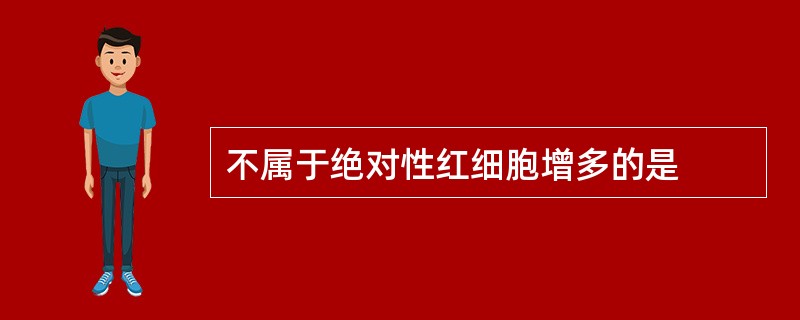 不属于绝对性红细胞增多的是